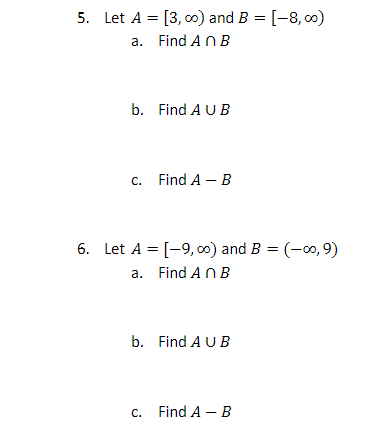 5. Let $A = [3, \infty)$ and $B = [-8, \infty)$

a. Find $A \cap B$

b. Find $A \cup B$

c. Find $A - B$

6. Let $A = [-9, \infty)$ and $B = (-\infty, 9)$

a. Find $A \cap B$

b. Find $A \cup B$

c. Find $A - B$